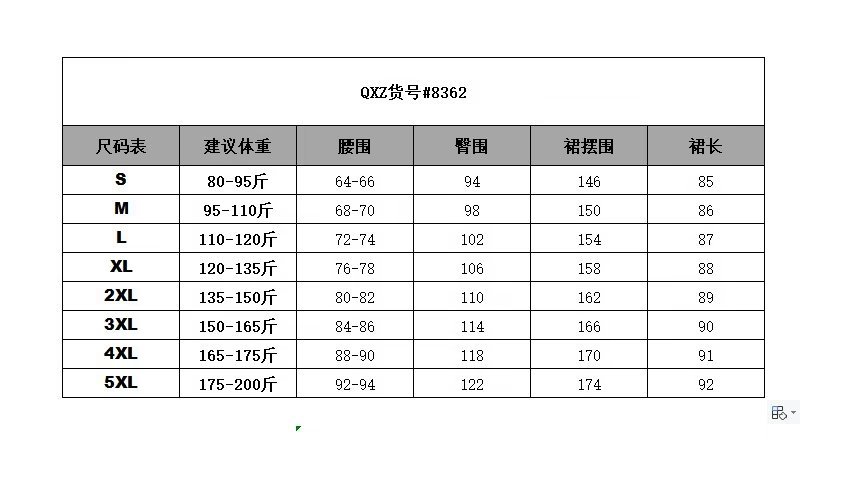 QXZ货号#8362

| 尺码表 | 建议体重 | 腰围 | 臀围 | 裙摆围 | 裙长 |
|---|---|---|---|---|---|
| S | 80-95斤 | 64-66 | 94 | 146 | 85 |
| M | 95-110斤 | 68-70 | 98 | 150 | 86 |
| L | 110-120斤 | 72-74 | 102 | 154 | 87 |
| XL | 120-135斤 | 76-78 | 106 | 158 | 88 |
| 2XL | 135-150斤 | 80-82 | 110 | 162 | 89 |
| 3XL | 150-165斤 | 84-86 | 114 | 166 | 90 |
| 4XL | 165-175斤 | 88-90 | 118 | 170 | 91 |
| 5XL | 175-200斤 | 92-94 | 122 | 174 | 92 |